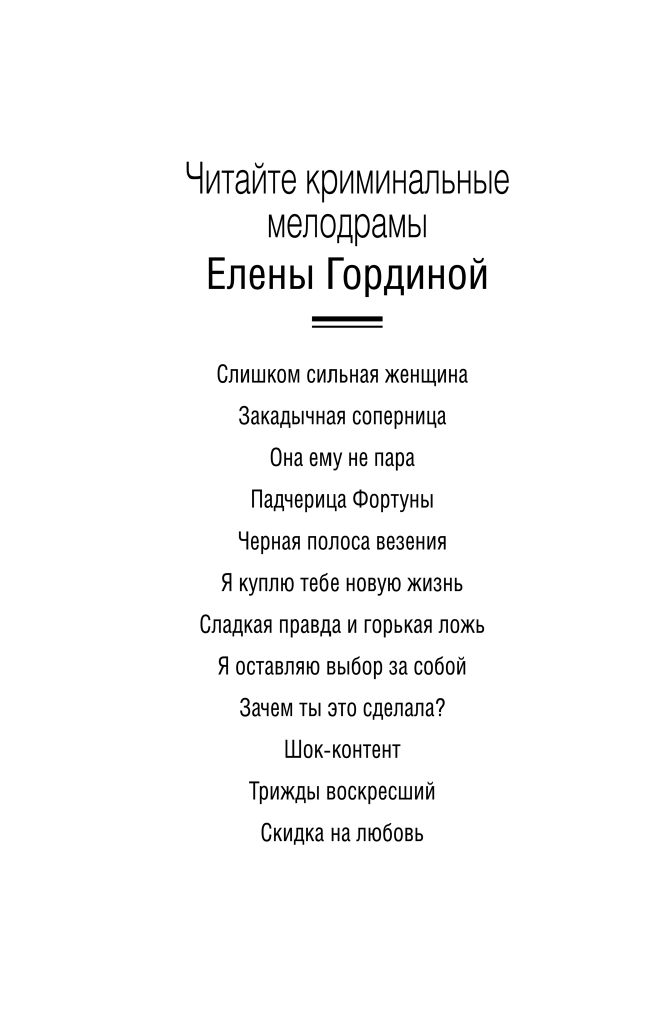 Читайте криминальные мелодрамы
Елены Гординой

Слишком сильная женщина
Закадычная соперница
Она ему не пара
Падчерица Фортуны
Черная полоса везения
Я куплю тебе новую жизнь
Сладкая правда и горькая ложь
Я оставляю выбор за собой
Зачем ты это сделала?
Шок-контент
Трижды воскресший
Скидка на любовь